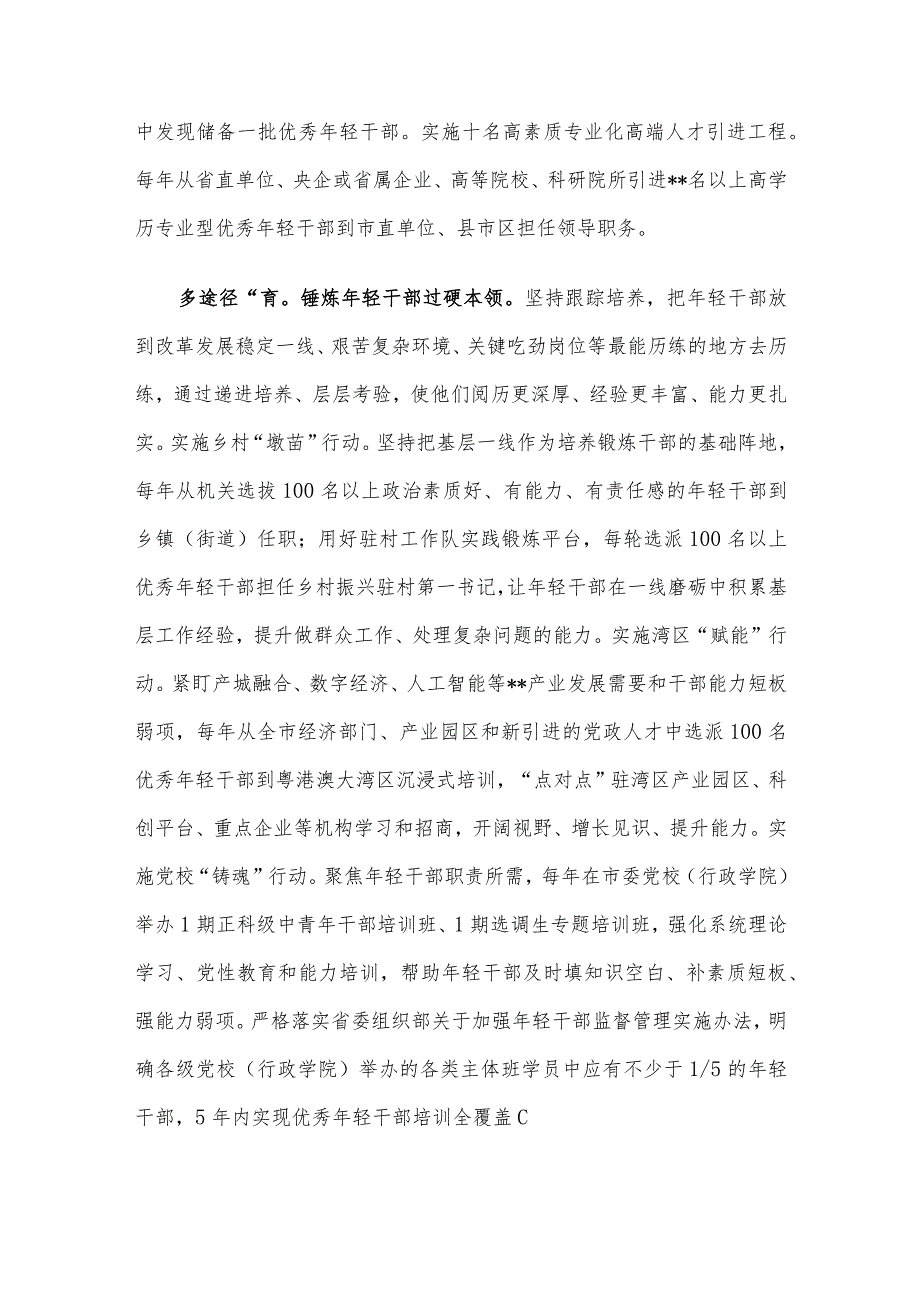 中发现储备一批优秀年轻干部。实施十名高素质专业化高端人才引进工程。每年从省直单位、央企或省属企业、高等院校、科研院所引进**名以上高学历专业型优秀年轻干部到市直单位、县市区担任领导职务。

多途径“育。锤炼年轻干部过硬本领。坚持跟踪培养，把年轻干部放到改革发展稳定一线、艰苦复杂环境、关键吃劲岗位等最能历练的地方去历练，通过递进培养、层层考验，使他们阅历更深厚、经验更丰富、能力更扎实。实施乡村“墩苗”行动。坚持把基层一线作为培养锻炼干部的基础阵地，每年从机关选拔100名以上政治素质好、有能力、有责任感的年轻干部到乡镇（街道）任职；用好驻村工作队实践锻炼平台，每轮选派100名以上优秀年轻干部担任乡村振兴驻村第一书记，让年轻干部在一线磨砺中积累基层工作经验，提升做群众工作、处理复杂问题的能力。实施湾区“赋能”行动。紧盯产城融合、数字经济、人工智能等**产业发展需要和干部能力短板弱项，每年从全市经济部门、产业园区和新引进的党政人才中选派100名优秀年轻干部到粤港澳大湾区沉浸式培训，“点对点”驻湾区产业园区、科创平台、重点企业等机构学习和招商，开阔视野、增长见识、提升能力。实施党校“铸魂”行动。聚焦年轻干部职责所需，每年在市委党校（行政学院）举办1期正科级中青年干部培训班、1期选调生专题培训班，强化系统理论学习、党性教育和能力培训，帮助年轻干部及时填知识空白、补素质短板、强能力弱项。严格落实省委组织部关于加强年轻干部监督管理实施办法，明确各级党校（行政学院）举办的各类主体班学员中应有不少于1/5的年轻干部，5年内实现优秀年轻干部培训全覆盖C